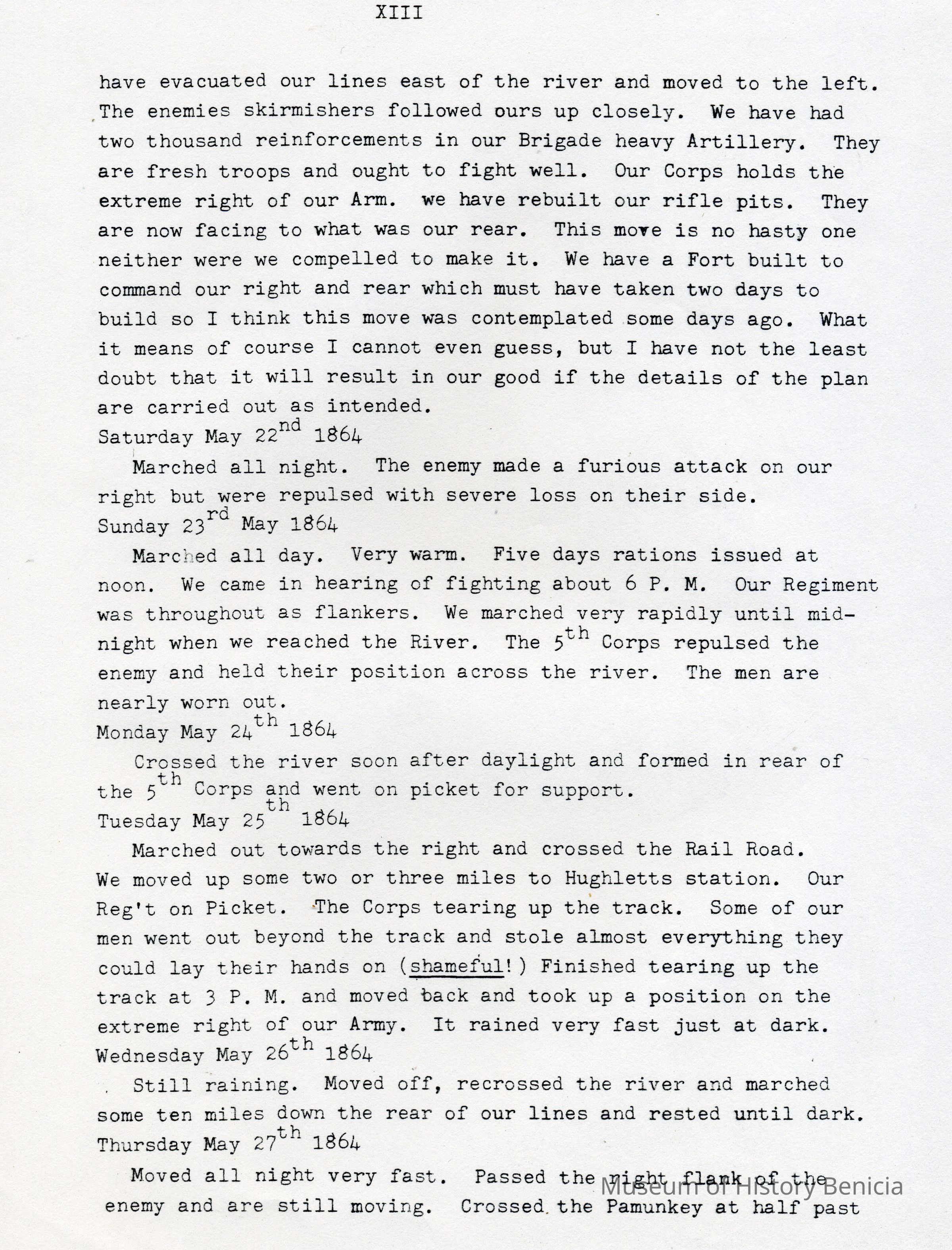 XIII

have evacuated our lines east of the river and moved to the left. The enemies skirmishers followed ours up closely. We have had two thousand reinforcements in our Brigade heavy Artillery. They are fresh troops and ought to fight well. Our Corps holds the extreme right of our Arm. we have rebuilt our rifle pits. They are now facing to what was our rear. This move is no hasty one neither were we compelled to make it. We have a Fort built to command our right and rear which must have taken two days to build so I think this move was contemplated some days ago. What it means of course I cannot even guess, but I have not the least doubt that it will result in our good if the details of the plan are carried out as intended.
Saturday May 22$^{nd}$ 1864
Marched all night. The enemy made a furious attack on our right but were repulsed with severe loss on their side.
Sunday 23$^{rd}$ May 1864
Marched all day. Very warm. Five days rations issued at noon. We came in hearing of fighting about 6 P. M. Our Regiment was throughout as flankers. We marched very rapidly until midnight when we reached the River. The 5$^{th}$ Corps repulsed the enemy and held their position across the river. The men are nearly worn out.
Monday May 24$^{th}$ 1864
Crossed the river soon after daylight and formed in rear of the 5$^{th}$ Corps and went on picket for support.
Tuesday May 25$^{th}$ 1864
Marched out towards the right and crossed the Rail Road. We moved up some two or three miles to Hughletts station. Our Reg't on Picket. The Corps tearing up the track. Some of our men went out beyond the track and stole almost everything they could lay their hands on (shameful!) Finished tearing up the track at 3 P. M. and moved back and took up a position on the extreme right of our Army. It rained very fast just at dark.
Wednesday May 26$^{th}$ 1864
Still raining. Moved off, recrossed the river and marched some ten miles down the rear of our lines and rested until dark.
Thursday May 27$^{th}$ 1864
Moved all night very fast. Passed the right flank of the enemy and are still moving. Crossed the Pamunkey at half past

Museum of History Benicia